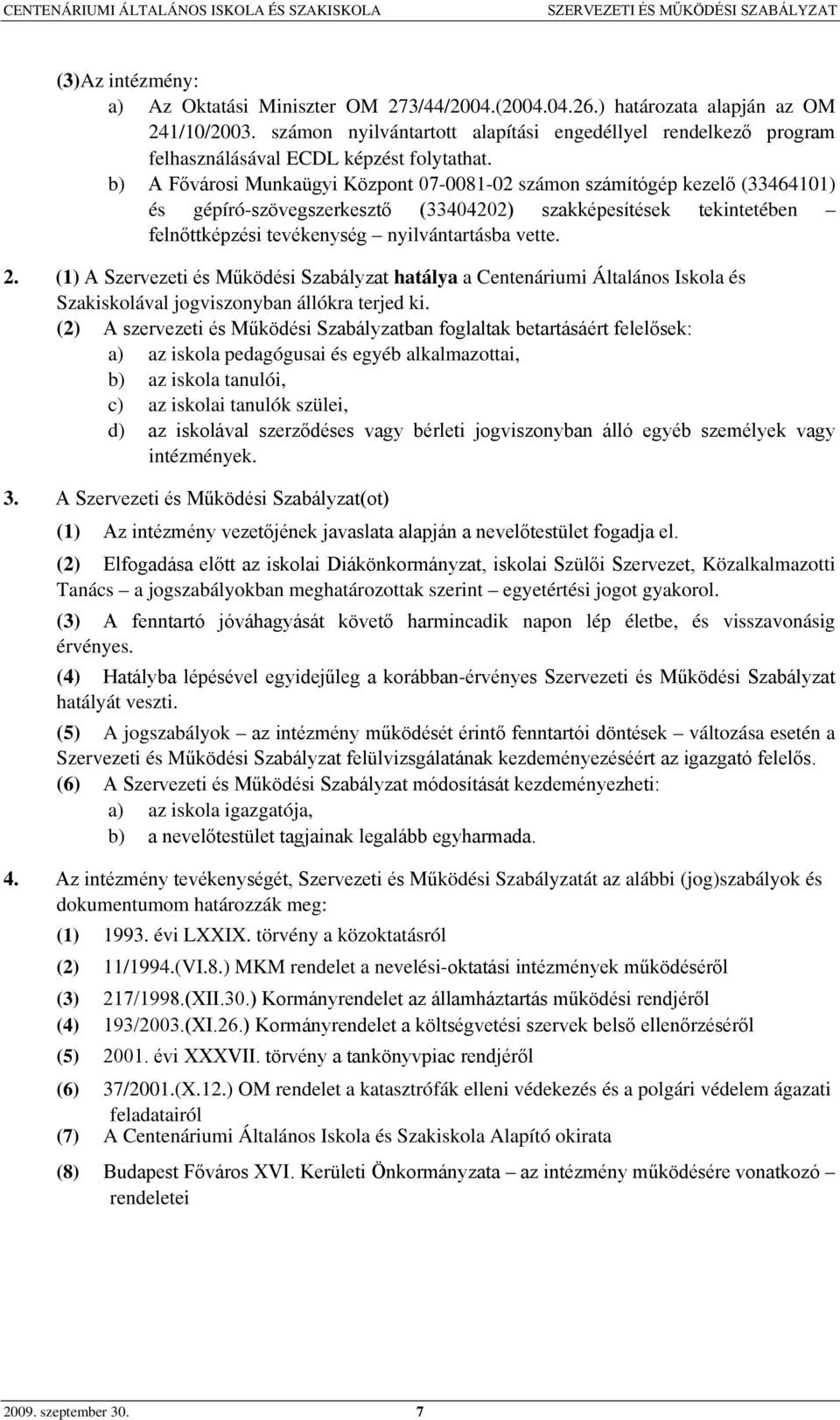 CENTENÁRIUMI ÁLTALÁNOS ISKOLA ÉS SZAKISKOLA SZERVEZETI ÉS MŰKÖDÉSI SZABÁLYZAT

(3)Az intézmény:
a) Az Oktatási Miniszter OM 273/44/2004.(2004.04.26.) határozata alapján az OM 241/10/2003. számon nyilvántartott alapítási engedéllyel rendelkező program felhasználásával ECDL képzést folytathat.
b) A Fővárosi Munkaügyi Központ 07-0081-02 számon számítógép kezelő (33464101) és gépíró-szövegszerkesztő (33404202) szakképesítések tekintetében – felnőttképzési tevékenység – nyilvántartásba vette.

2. (1) A Szervezeti és Működési Szabályzat hatálya a Centenáriumi Általános Iskola és Szakiskolával jogviszonyban állókra terjed ki.
(2) A szervezeti és Működési Szabályzatban foglaltak betartásáért felelősek:
a) az iskola pedagógusai és egyéb alkalmazottai,
b) az iskola tanulói,
c) az iskolai tanulók szülei,
d) az iskolával szerződéses vagy bérleti jogviszonyban álló egyéb személyek vagy intézmények.

3. A Szervezeti és Működési Szabályzat(ot)
(1) Az intézmény vezetőjének javaslata alapján a nevelőtestület fogadja el.
(2) Elfogadása előtt az iskolai Diákönkormányzat, iskolai Szülői Szervezet, Közalkalmazotti Tanács – a jogszabályokban meghatározottak szerint – egyetértési jogot gyakorol.
(3) A fenntartó jóváhagyását követő harmincadik napon lép életbe, és visszavonásig érvényes.
(4) Hatályba lépésével egyidejűleg a korábban-érvényes Szervezeti és Működési Szabályzat hatályát veszti.
(5) A jogszabályok – az intézmény működését érintő fenntartói döntések – változása esetén a Szervezeti és Működési Szabályzat felülvizsgálatának kezdeményezéséért az igazgató felelős.
(6) A Szervezeti és Működési Szabályzat módosítását kezdeményezheti:
a) az iskola igazgatója,
b) a nevelőtestület tagjainak legalább egyharmada.

4. Az intézmény tevékenységét, Szervezeti és Működési Szabályzatát az alábbi (jog)szabályok és dokumentumom határozzák meg:
(1) 1993. évi LXXIX. törvény a közoktatásról
(2) 11/1994.(VI.8.) MKM rendelet a nevelési-oktatási intézmények működéséről
(3) 217/1998.(XII.30.) Kormányrendelet az államháztartás működési rendjéről
(4) 193/2003.(XI.26.) Kormányrendelet a költségvetési szervek belső ellenőrzéséről
(5) 2001. évi XXXVII. törvény a tankönyvpiac rendjéről
(6) 37/2001.(X.12.) OM rendelet a katasztrófák elleni védekezés és a polgári védelem ágazati feladatairól
(7) A Centenáriumi Általános Iskola és Szakiskola Alapító okirata
(8) Budapest Főváros XVI. Kerületi Önkormányzata – az intézmény működésére vonatkozó – rendeletei

2009. szeptember 30. 7